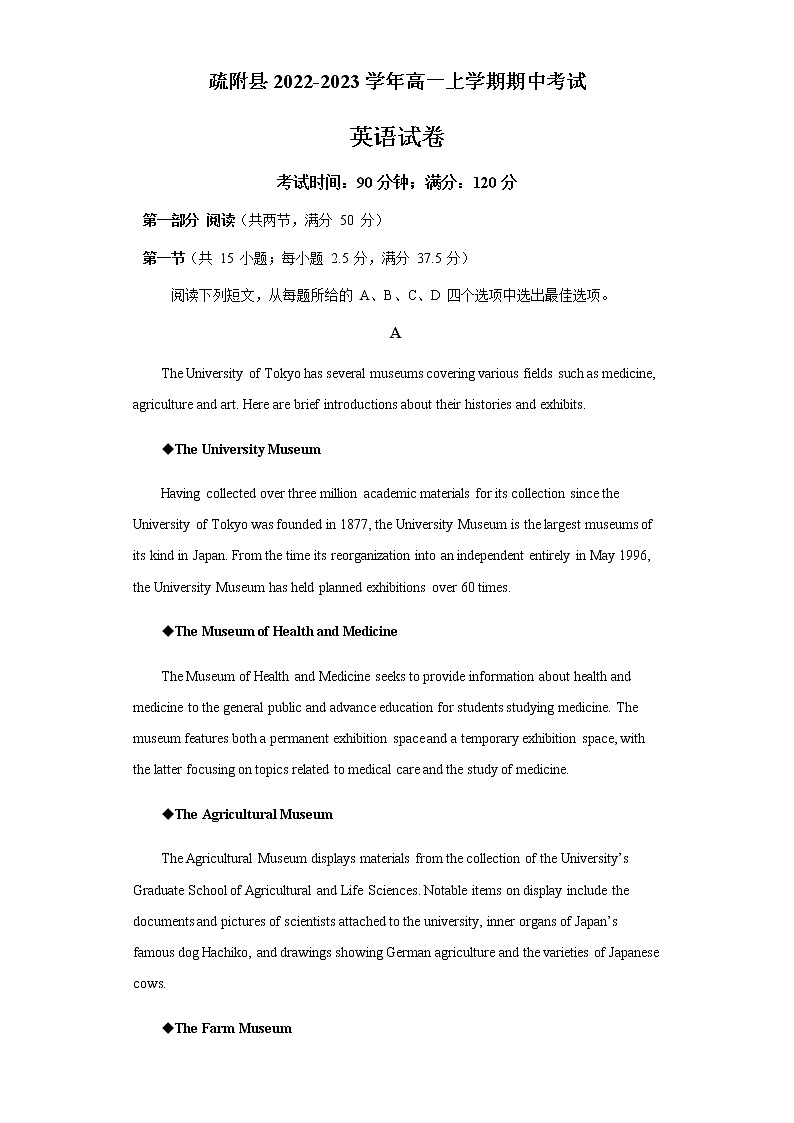 疏附县 2022-2023 学年高一上学期期中考试

英语试卷

考试时间：90 分钟；满分：120 分

第一部分 阅读（共两节，满分 50 分）

第一节（共 15 小题；每小题 2.5 分，满分 37.5 分）

阅读下列短文，从每题所给的 A、B、C、D 四个选项中选出最佳选项。

A

The University of Tokyo has several museums covering various fields such as medicine, agriculture and art. Here are brief introductions about their histories and exhibits.

◆The University Museum

Having collected over three million academic materials for its collection since the University of Tokyo was founded in 1877, the University Museum is the largest museums of its kind in Japan. From the time its reorganization into an independent entirely in May 1996, the University Museum has held planned exhibitions over 60 times.

◆The Museum of Health and Medicine

The Museum of Health and Medicine seeks to provide information about health and medicine to the general public and advance education for students studying medicine. The museum features both a permanent exhibition space and a temporary exhibition space, with the latter focusing on topics related to medical care and the study of medicine.

◆The Agricultural Museum

The Agricultural Museum displays materials from the collection of the University's Graduate School of Agricultural and Life Sciences. Notable items on display include the documents and pictures of scientists attached to the university, inner organs of Japan's famous dog Hachiko, and drawings showing German agriculture and the varieties of Japanese cows.

◆The Farm Museum